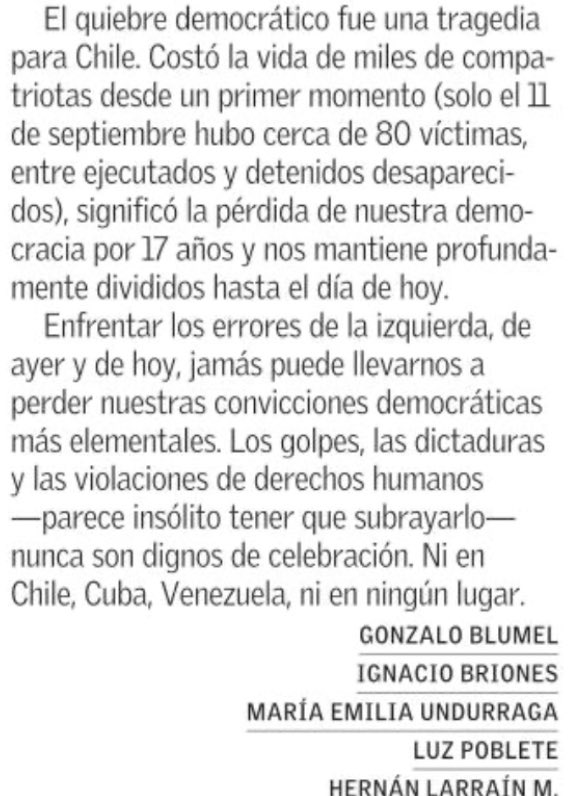 El quiebre democrático fue una tragedia para Chile. Costó la vida de miles de compatriotas desde un primer momento (solo el 11 de septiembre hubo cerca de 80 víctimas, entre ejecutados y detenidos desaparecidos), significó la pérdida de nuestra democracia por 17 años y nos mantiene profundamente divididos hasta el día de hoy.

Enfrentar los errores de la izquierda, de ayer y de hoy, jamás puede llevarnos a perder nuestras convicciones democráticas más elementales. Los golpes, las dictaduras y las violaciones de derechos humanos —parece insólito tener que subrayarlo— nunca son dignos de celebración. Ni en Chile, Cuba, Venezuela, ni en ningún lugar.

GONZALO BLUMEL
IGNACIO BRIONES
MARÍA EMILIA UNDURRAGA
LUZ POBLETE
HERNÁN LARRAÍN M.